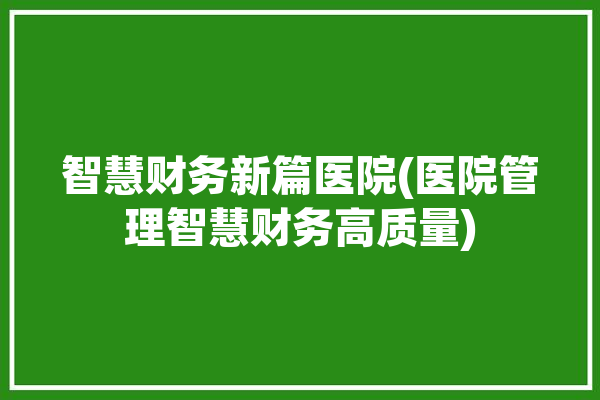 智慧财务新篇医院(医院管理智慧财务高质量)